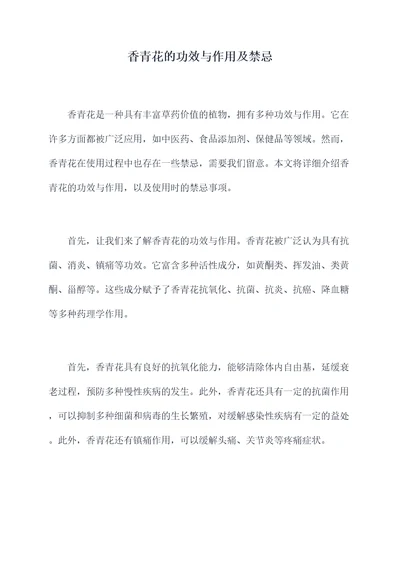 香青花的功效与作用及禁忌

香青花是一种具有丰富草药价值的植物，拥有多种功效与作用。它在许多方面都被广泛应用，如中医药、食品添加剂、保健品等领域。然而，香青花在使用过程中也存在一些禁忌，需要我们留意。本文将详细介绍香青花的功效与作用，以及使用时的禁忌事项。

首先，让我们来了解香青花的功效与作用。香青花被广泛认为具有抗菌、消炎、镇痛等功效。它富含多种活性成分，如黄酮类、挥发油、类黄酮、甾醇等。这些成分赋予了香青花抗氧化、抗菌、抗炎、抗癌、降血糖等多种药理学作用。

首先，香青花具有良好的抗氧化能力，能够清除体内自由基，延缓衰老过程，预防多种慢性疾病的发生。此外，香青花还具有一定的抗菌作用，可以抑制多种细菌和病毒的生长繁殖，对缓解感染性疾病有一定的益处。此外，香青花还有镇痛作用，可以缓解头痛、关节炎等疼痛症状。